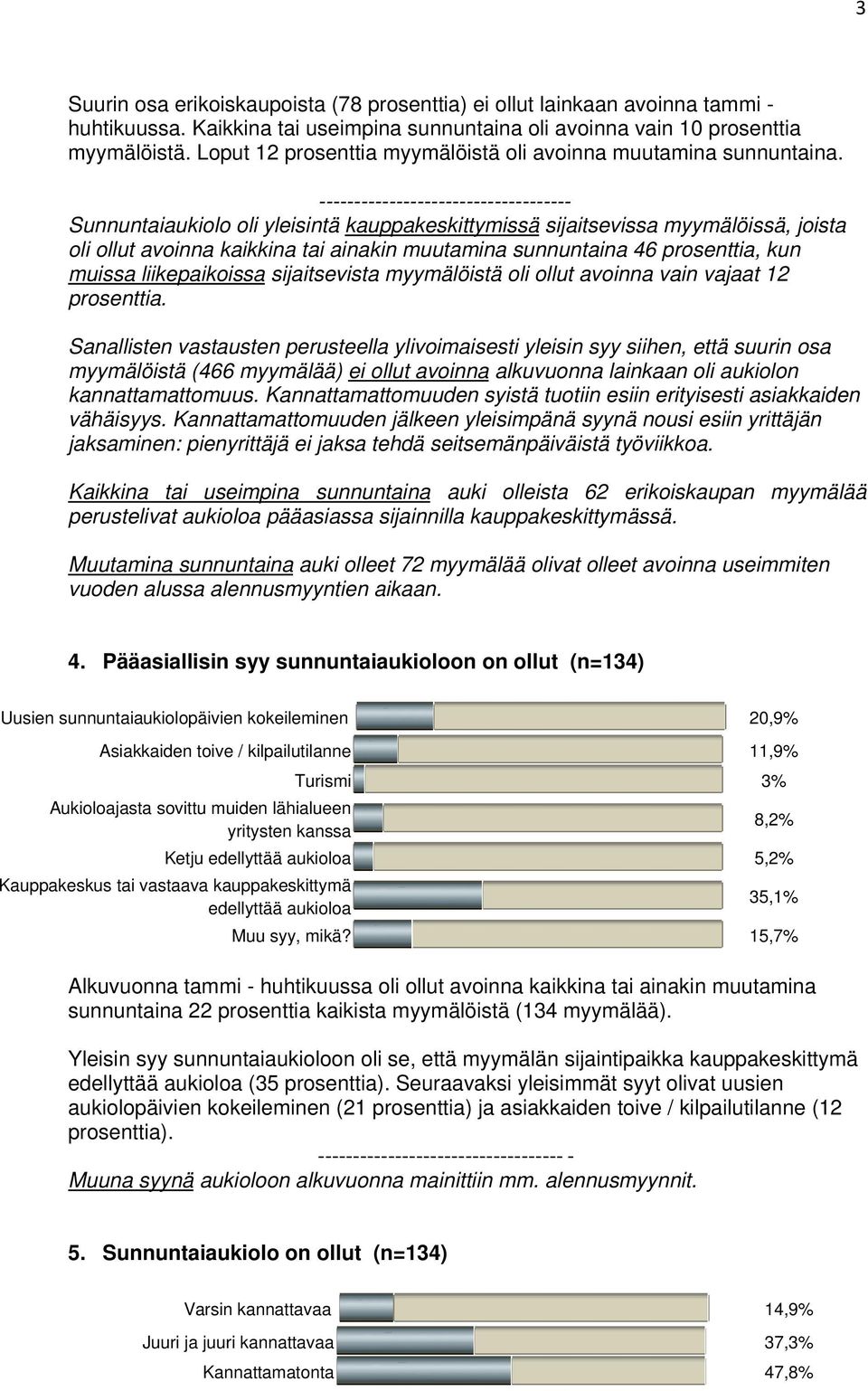 3

Suurin osa erikoiskaupoista (78 prosenttia) ei ollut lainkaan avoinna tammi - huhtikuussa. Kaikkina tai useimpina sunnuntaina oli avoinna vain 10 prosenttia myymälöistä. Loput 12 prosenttia myymälöistä oli avoinna muutamina sunnuntaina.

------------------------------------

Sunnuntaiaukiolo oli yleisintä kauppakeskittymissä sijaitsevissa myymälöissä, joista oli ollut avoinna kaikkina tai ainakin muutamina sunnuntaina 46 prosenttia, kun muissa liikepaikoissa sijaitsevista myymälöistä oli ollut avoinna vain vajaat 12 prosenttia.

Sanallisten vastausten perusteella ylivoimaisesti yleisin syy siihen, että suurin osa myymälöistä (466 myymälää) ei ollut avoinna alkuvuonna lainkaan oli aukiolon kannattamattomuus. Kannattamattomuuden syistä tuotiin esiin erityisesti asiakkaiden vähäisyys. Kannattamattomuuden jälkeen yleisimpänä syynä nousi esiin yrittäjän jaksaminen: pienyrittäjä ei jaksa tehdä seitsemänpäiväistä työviikkoa.

Kaikkina tai useimpina sunnuntaina auki olleista 62 erikoiskaupan myymälää perustelivat aukioloa pääasiassa sijainnilla kauppakeskittymässä.

Muutamina sunnuntaina auki olleet 72 myymälää olivat olleet avoinna useimmiten vuoden alussa alennusmyyntien aikaan.

4. Pääasiallisin syy sunnuntaiaukioloon on ollut (n=134)

Uusien sunnuntaiaukiolopäivien kokeileminen 20,9%
Asiakkaiden toive / kilpailutilanne 11,9%
Turismi 3%
Aukioloajasta sovittu muiden lähialueen yritysten kanssa 8,2%
Ketju edellyttää aukioloa 5,2%
Kauppakeskus tai vastaava kauppakeskittymä edellyttää aukioloa 35,1%
Muu syy, mikä? 15,7%

Alkuvuonna tammi - huhtikuussa oli ollut avoinna kaikkina tai ainakin muutamina sunnuntaina 22 prosenttia kaikista myymälöistä (134 myymälää).

Yleisin syy sunnuntaiaukioloon oli se, että myymälän sijaintipaikka kauppakeskittymä edellyttää aukioloa (35 prosenttia). Seuraavaksi yleisimmät syyt olivat uusien aukiolopäivien kokeileminen (21 prosenttia) ja asiakkaiden toive / kilpailutilanne (12 prosenttia).

----------------------------------- -

Muuna syynä aukioloon alkuvuonna mainittiin mm. alennusmyynnit.

5. Sunnuntaiaukiolo on ollut (n=134)

Varsin kannattavaa 14,9%
Juuri ja juuri kannattavaa 37,3%
Kannattamatonta 47,8%